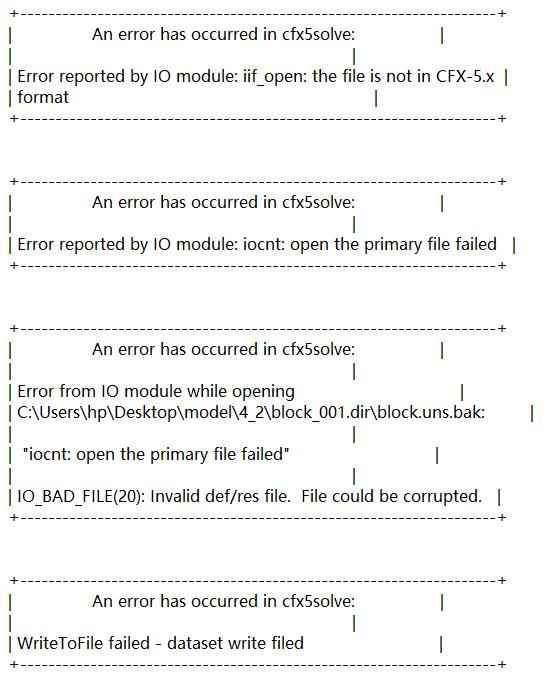 +--------------------------------------------------------------------+
| An error has occurred in cfx5solve: |
| |
| Error reported by IO module: iif_open: the file is not in CFX-5.x |
| format |
+--------------------------------------------------------------------+

+--------------------------------------------------------------------+
| An error has occurred in cfx5solve: |
| |
| Error reported by IO module: iocnt: open the primary file failed |
+--------------------------------------------------------------------+

+--------------------------------------------------------------------+
| An error has occurred in cfx5solve: |
| |
| Error from IO module while opening |
| C:\Users\hp\Desktop\model\4_2\block_001.dir\block.uns.bak: |
| |
| "iocnt: open the primary file failed" |
| |
| IO_BAD_FILE(20): Invalid def/res file. File could be corrupted. |
+--------------------------------------------------------------------+

+--------------------------------------------------------------------+
| An error has occurred in cfx5solve: |
| |
| WriteToFile failed - dataset write filed |
+--------------------------------------------------------------------+